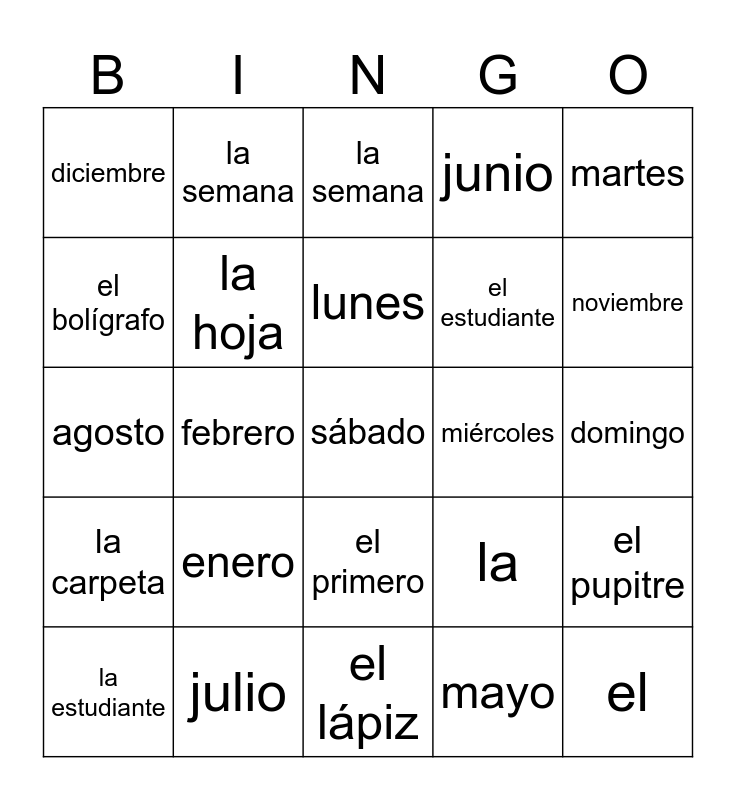 | B | I | N | G | O |
|---|---|---|---|---|
| diciembre | la semana | la semana | junio | martes |
| el bolígrafo | la hoja | lunes | el estudiante | noviembre |
| agosto | febrero | sábado | miércoles | domingo |
| la carpeta | enero | el primero | la | el pupitre |
| la estudiante | julio | el lápiz | mayo | el |